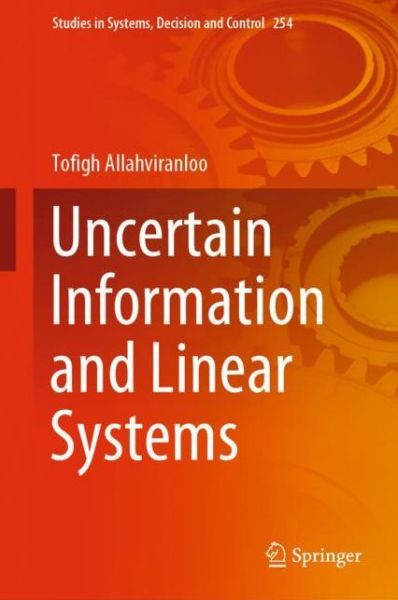 Studies in Systems, Decision and Control 254

Tofigh Allahviranloo

Uncertain Information and Linear Systems

Springer